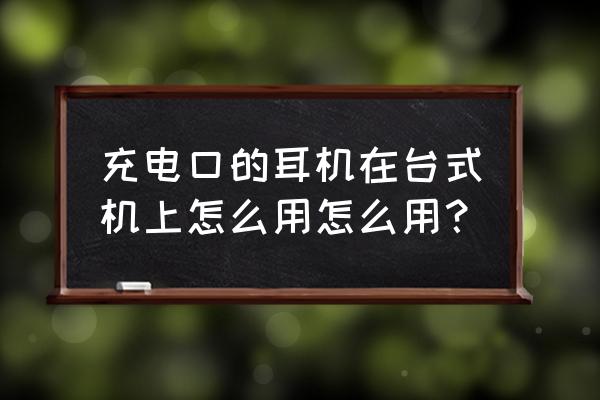 充电口的耳机在台式机上怎么用怎么用？